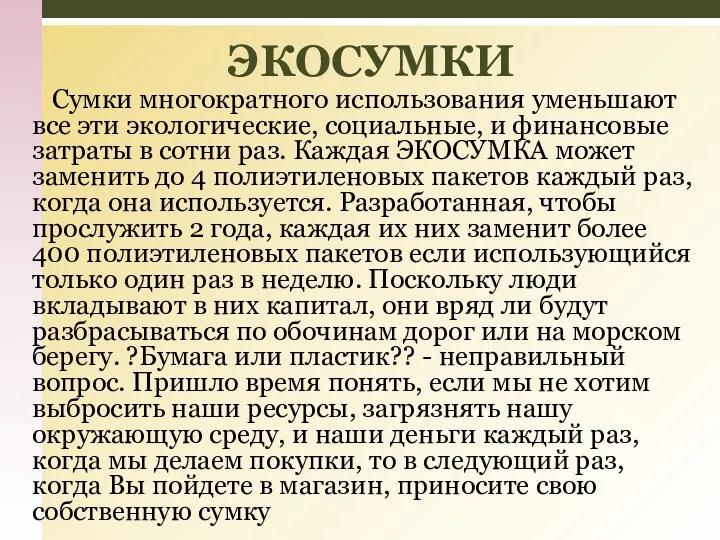 ЭКОСУМКИ

Сумки многократного использования уменьшают все эти экологические, социальные, и финансовые затраты в сотни раз. Каждая ЭКОСУМКА может заменить до 4 полиэтиленовых пакетов каждый раз, когда она используется. Разработанная, чтобы прослужить 2 года, каждая их них заменит более 400 полиэтиленовых пакетов если использующийся только один раз в неделю. Поскольку люди вкладывают в них капитал, они вряд ли будут разбрасываться по обочинам дорог или на морском берегу. ?Бумага или пластик?? - неправильный вопрос. Пришло время понять, если мы не хотим выбросить наши ресурсы, загрязнять нашу окружающую среду, и наши деньги каждый раз, когда мы делаем покупки, то в следующий раз, когда Вы пойдете в магазин, приносите свою собственную сумку